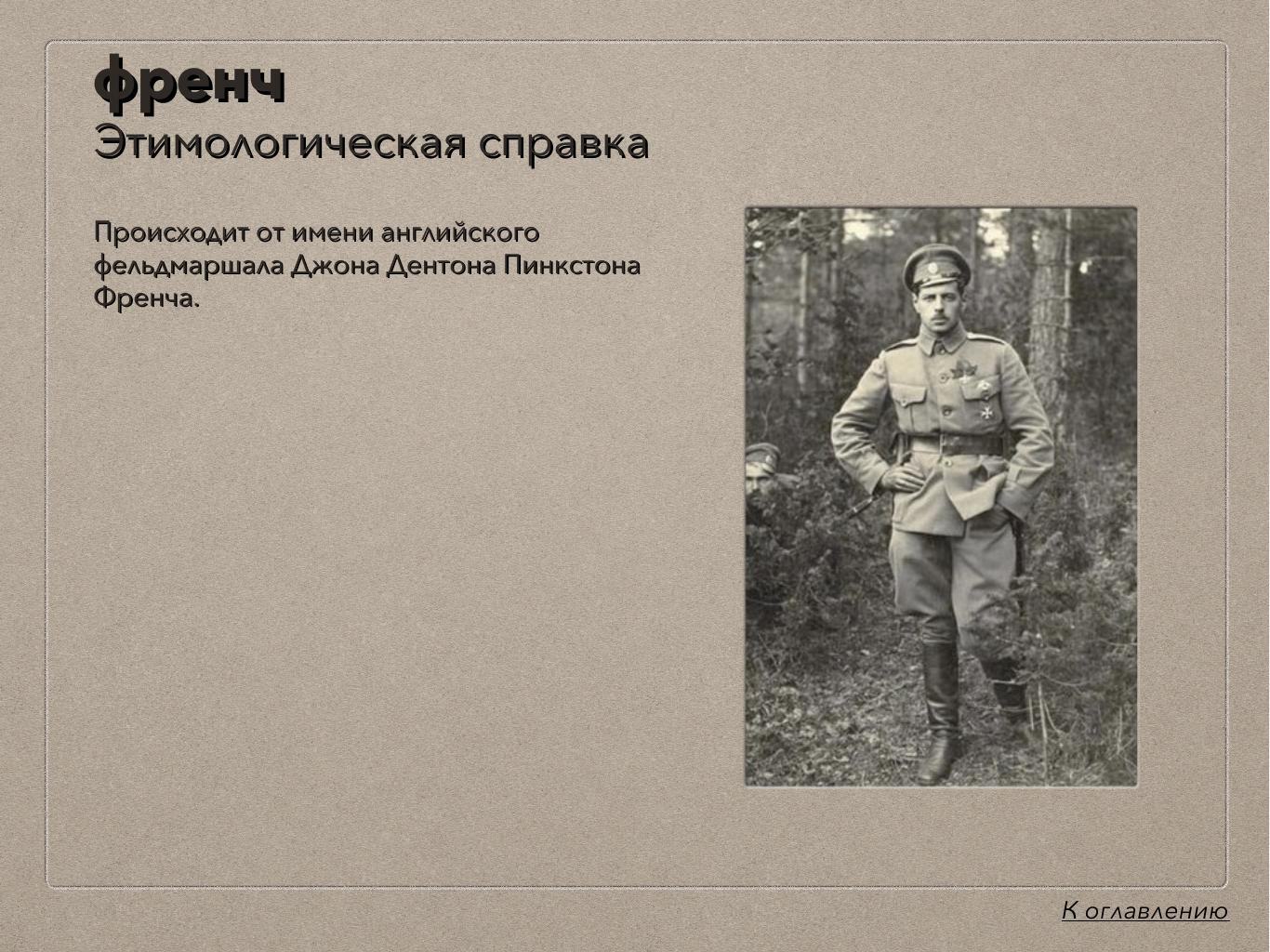 френч
Этимологическая справка

Происходит от имени английского фельдмаршала Джона Дентона Пинкстона Френча.

К оглавлению